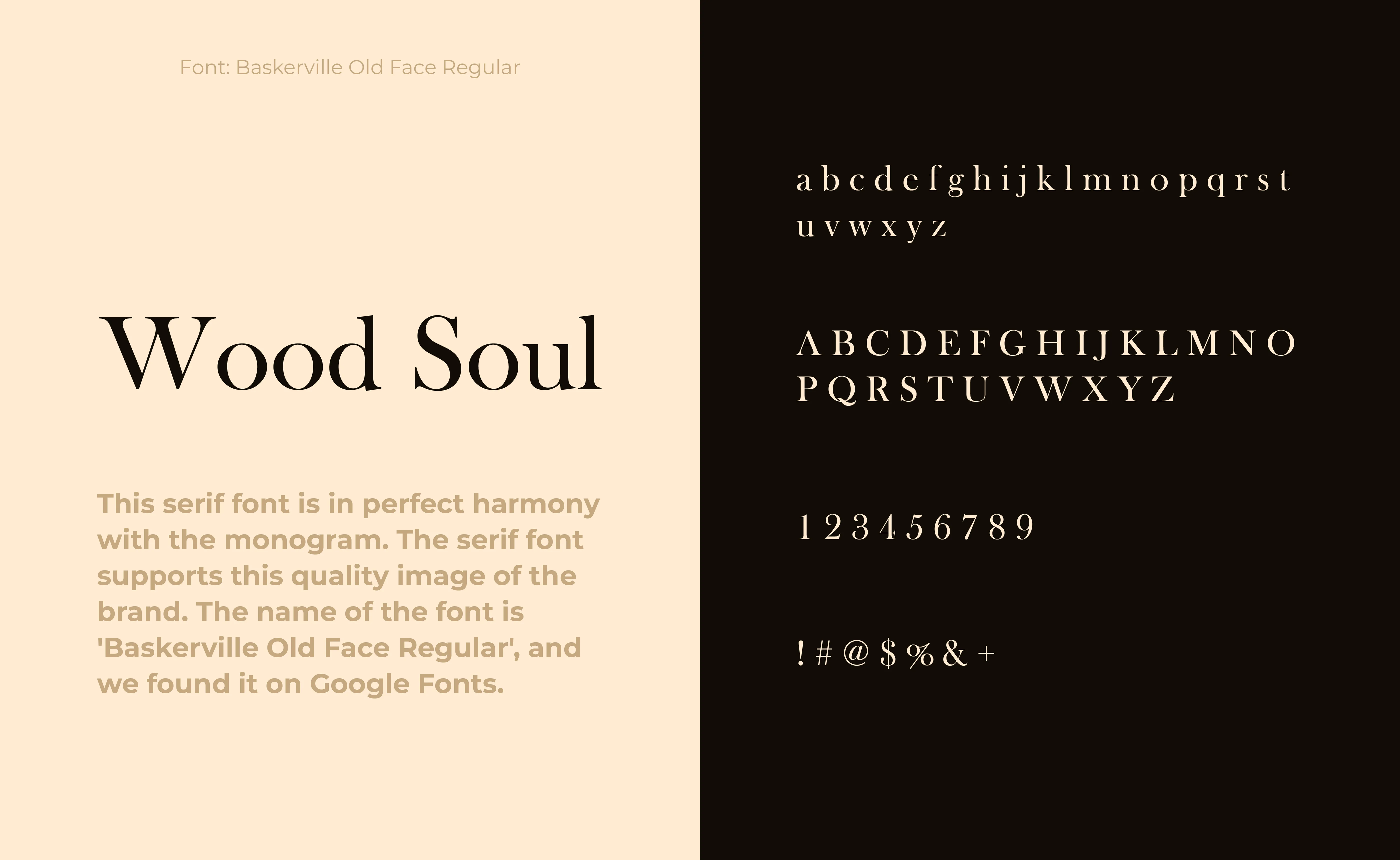 Font: Baskerville Old Face Regular

Wood Soul

This serif font is in perfect harmony with the monogram. The serif font supports this quality image of the brand. The name of the font is 'Baskerville Old Face Regular', and we found it on Google Fonts.

a b c d e f g h i j k l m n o p q r s t
u v w x y z

A B C D E F G H I J K L M N O
P Q R S T U V W X Y Z

1 2 3 4 5 6 7 8 9

! # @ $ % & +